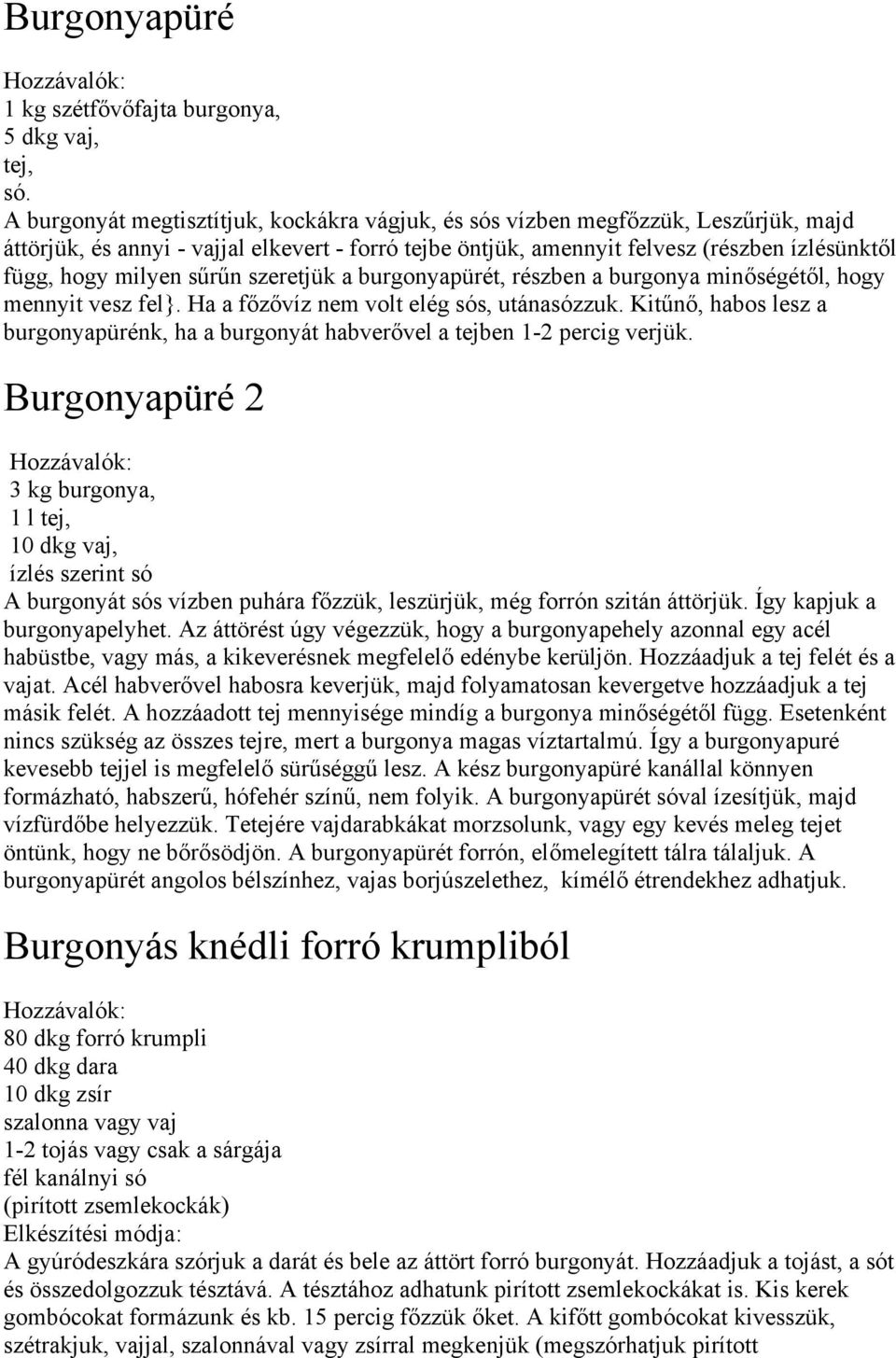 Burgonyapüré

Hozzávalók:
1 kg szétfővőfajta burgonya,
5 dkg vaj,
tej,
só.
A burgonyát megtisztítjuk, kockákra vágjuk, és sós vízben megfőzzük, Leszűrjük, majd áttörjük, és annyi - vajjal elkevert - forró tejbe öntjük, amennyit felvesz (részben ízlésünktől függ, hogy milyen sűrűn szeretjük a burgonyapürét, részben a burgonya minőségétől, hogy mennyit vesz fel}. Ha a főzővíz nem volt elég sós, utánasózzuk. Kitűnő, habos lesz a burgonyapürénk, ha a burgonyát habverővel a tejben 1-2 percig verjük.

Burgonyapüré 2

Hozzávalók:
3 kg burgonya,
1 l tej,
10 dkg vaj,
ízlés szerint só
A burgonyát sós vízben puhára főzzük, leszürjük, még forrón szitán áttörjük. Így kapjuk a burgonyapelyhet. Az áttörést úgy végezzük, hogy a burgonyapehely azonnal egy acél habüstbe, vagy más, a kikeverésnek megfelelő edénybe kerüljön. Hozzáadjuk a tej felét és a vajat. Acél habverővel habosra keverjük, majd folyamatosan kevergetve hozzáadjuk a tej másik felét. A hozzáadott tej mennyisége mindíg a burgonya minőségétől függ. Esetenként nincs szükség az összes tejre, mert a burgonya magas víztartalmú. Így a burgonyapuré kevesebb tejjel is megfelelő sürűséggű lesz. A kész burgonyapüré kanállal könnyen formázható, habszerű, hófehér színű, nem folyik. A burgonyapürét sóval ízesítjük, majd vízfürdőbe helyezzük. Tetejére vajdarabkákat morzsolunk, vagy egy kevés meleg tejet öntünk, hogy ne bőrősödjön. A burgonyapürét forrón, előmelegített tálra tálaljuk. A burgonyapürét angolos bélszínhez, vajas borjúszelethez, kímélő étrendekhez adhatjuk.

Burgonyás knédli forró krumpliból

Hozzávalók:
80 dkg forró krumpli
40 dkg dara
10 dkg zsír
szalonna vagy vaj
1-2 tojás vagy csak a sárgája
fél kanálnyi só
(pirított zsemlekockák)
Elkészítési módja:
A gyúródeszkára szórjuk a darát és bele az áttört forró burgonyát. Hozzáadjuk a tojást, a sót és összedolgozzuk tésztává. A tésztához adhatunk pirított zsemlekockákat is. Kis kerek gombócokat formázunk és kb. 15 percig főzzük őket. A kifőtt gombócokat kivesszük, szétrakjuk, vajjal, szalonnával vagy zsírral megkenjük (megszórhatjuk pirított